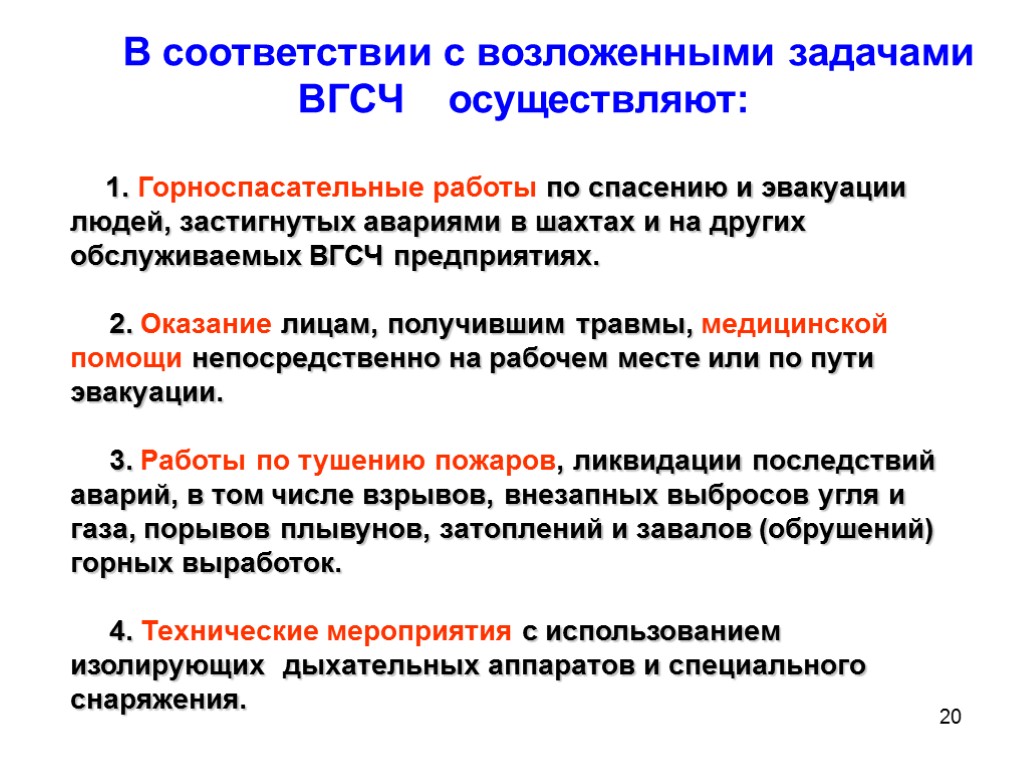 В соответствии с возложенными задачами ВГСЧ осуществляют:

1. Горноспасательные работы по спасению и эвакуации людей, застигнутых авариями в шахтах и на других обслуживаемых ВГСЧ предприятиях.

2. Оказание лицам, получившим травмы, медицинской помощи непосредственно на рабочем месте или по пути эвакуации.

3. Работы по тушению пожаров, ликвидации последствий аварий, в том числе взрывов, внезапных выбросов угля и газа, порывов плывунов, затоплений и завалов (обрушений) горных выработок.

4. Технические мероприятия с использованием изолирующих дыхательных аппаратов и специального снаряжения.

20